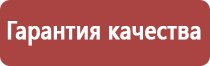 Гарантия качества